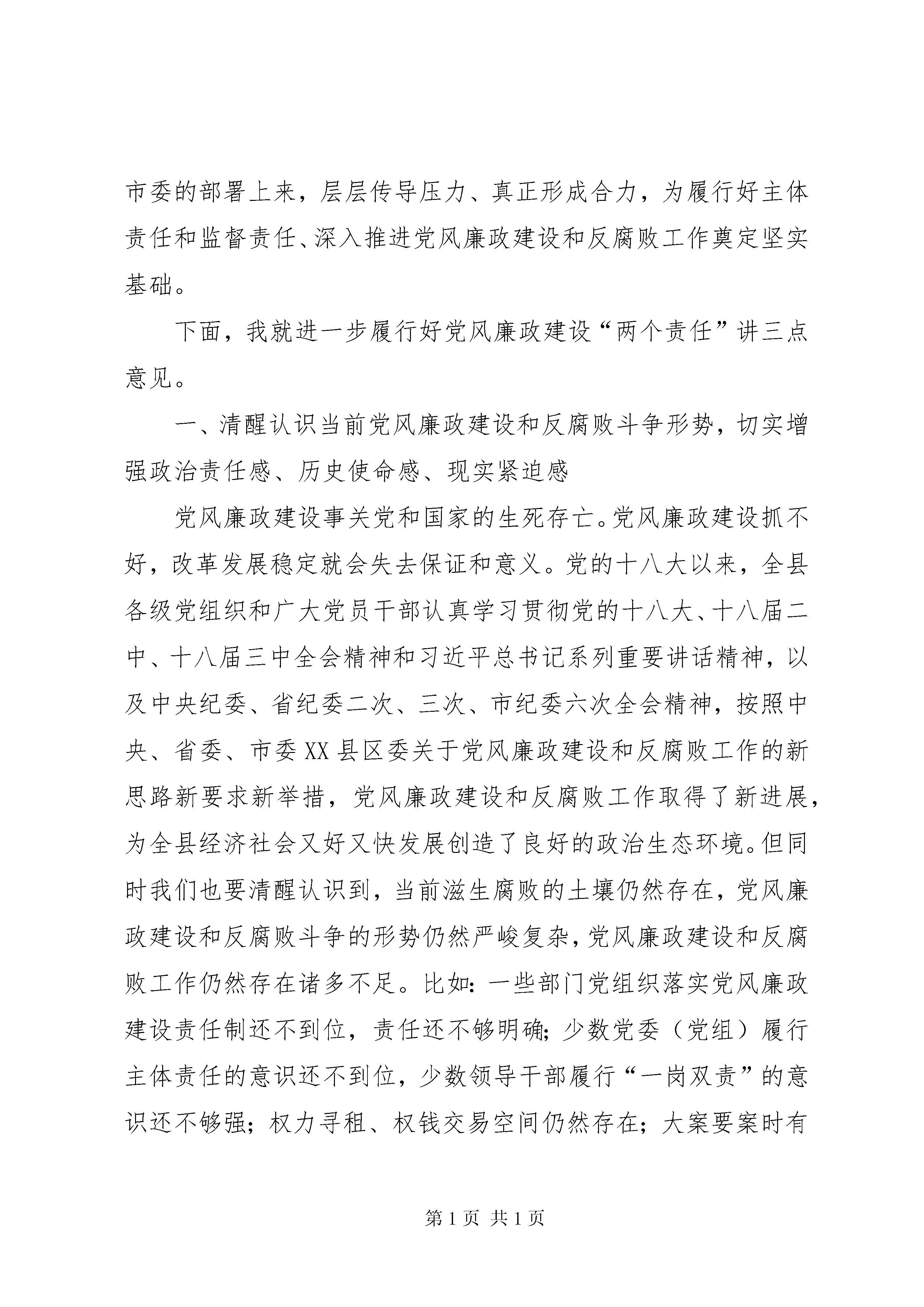 市委的部署上来，层层传导压力、真正形成合力，为履行好主体责任和监督责任、深入推进党风廉政建设和反腐败工作奠定坚实基础。

下面，我就进一步履行好党风廉政建设“两个责任”讲三点意见。

一、清醒认识当前党风廉政建设和反腐败斗争形势，切实增强政治责任感、历史使命感、现实紧迫感

党风廉政建设事关党和国家的生死存亡。党风廉政建设抓不好，改革发展稳定就会失去保证和意义。党的十八大以来，全县各级党组织和广大党员干部认真学习贯彻党的十八大、十八届二中、十八届三中全会精神和习近平总书记系列重要讲话精神，以及中央纪委、省纪委二次、三次、市纪委六次全会精神，按照中央、省委、市委XX县区委关于党风廉政建设和反腐败工作的新思路新要求新举措，党风廉政建设和反腐败工作取得了新进展，为全县经济社会又好又快发展创造了良好的政治生态环境。但同时我们也要清醒认识到，当前滋生腐败的土壤仍然存在，党风廉政建设和反腐败斗争的形势仍然严峻复杂，党风廉政建设和反腐败工作仍然存在诸多不足。比如：一些部门党组织落实党风廉政建设责任制还不到位，责任还不够明确；少数党委（党组）履行主体责任的意识还不到位，少数领导干部履行“一岗双责”的意识还不够强；权力寻租、权钱交易空间仍然存在；大案要案时有

第1页 共1页